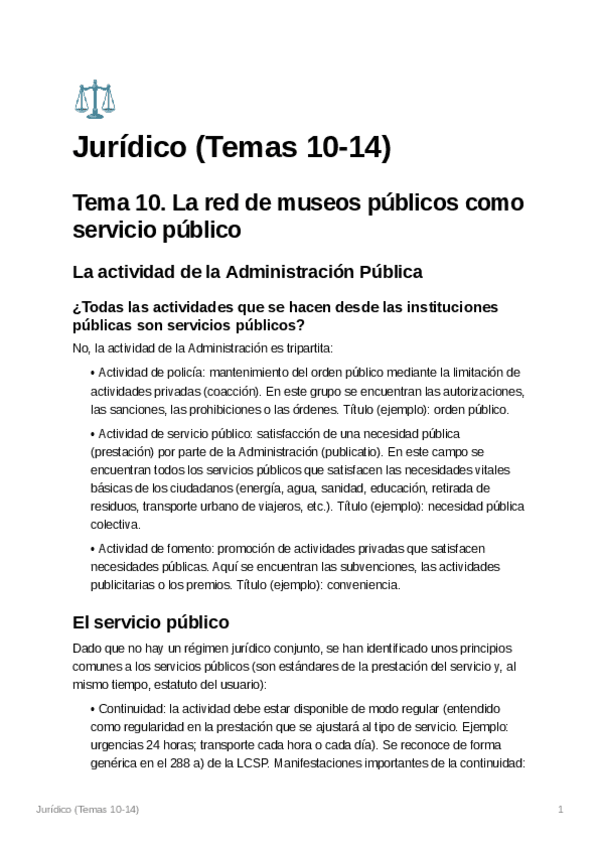 Jurídico (Temas 10-14)

Tema 10. La red de museos públicos como servicio público

La actividad de la Administración Pública

¿Todas las actividades que se hacen desde las instituciones públicas son servicios públicos?

No, la actividad de la Administración es tripartita:

• Actividad de policía: mantenimiento del orden público mediante la limitación de actividades privadas (coacción). En este grupo se encuentran las autorizaciones, las sanciones, las prohibiciones o las órdenes. Título (ejemplo): orden público.

• Actividad de servicio público: satisfacción de una necesidad pública (prestación) por parte de la Administración (publicatio). En este campo se encuentran todos los servicios públicos que satisfacen las necesidades vitales básicas de los ciudadanos (energía, agua, sanidad, educación, retirada de residuos, transporte urbano de viajeros, etc.). Título (ejemplo): necesidad pública colectiva.

• Actividad de fomento: promoción de actividades privadas que satisfacen necesidades públicas. Aquí se encuentran las subvenciones, las actividades publicitarias o los premios. Título (ejemplo): conveniencia.

El servicio público

Dado que no hay un régimen jurídico conjunto, se han identificado unos principios comunes a los servicios públicos (son estándares de la prestación del servicio y, al mismo tiempo, estatuto del usuario):

• Continuidad: la actividad debe estar disponible de modo regular (entendido como regularidad en la prestación que se ajustará al tipo de servicio. Ejemplo: urgencias 24 horas; transporte cada hora o cada día). Se reconoce de forma genérica en el 288 a) de la LCSP. Manifestaciones importantes de la continuidad:

Jurídico (Temas 10-14)

1